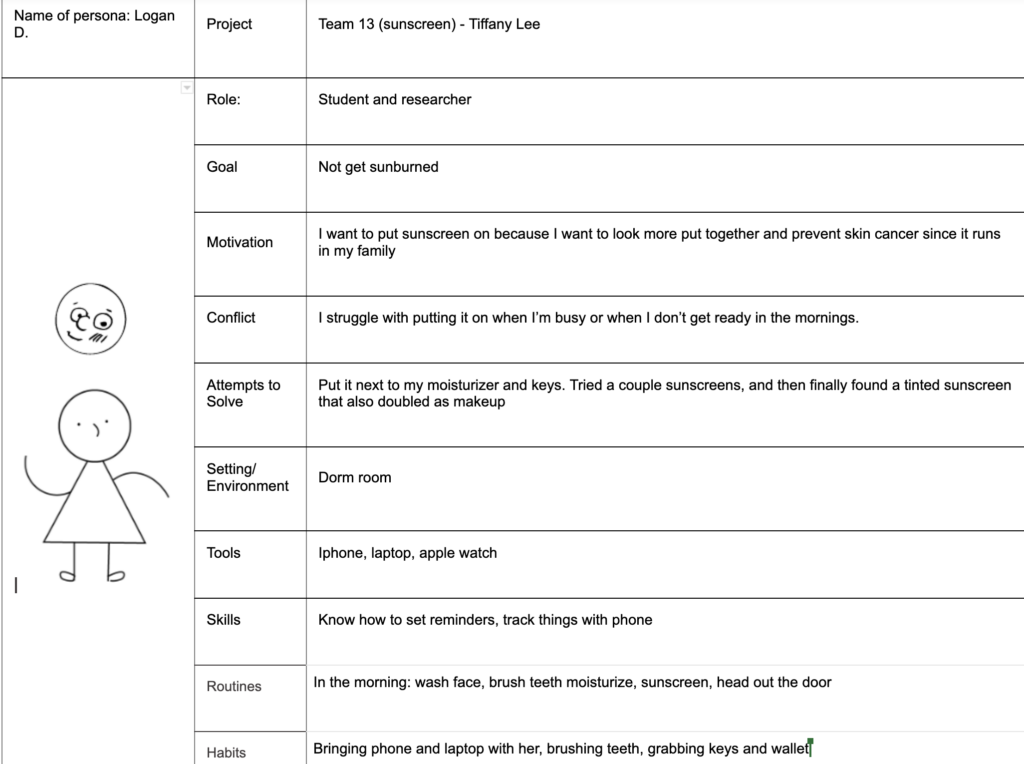 | Name of persona: Logan D. | Project | Team 13 (sunscreen) - Tiffany Lee |
|---|---|---|
| | Role: | Student and researcher |
| | Goal | Not get sunburned |
| | Motivation | I want to put sunscreen on because I want to look more put together and prevent skin cancer since it runs in my family |
| | Conflict | I struggle with putting it on when I'm busy or when I don't get ready in the mornings. |
| | Attempts to Solve | Put it next to my moisturizer and keys. Tried a couple sunscreens, and then finally found a tinted sunscreen that also doubled as makeup |
| | Setting/ Environment | Dorm room |
| | Tools | Iphone, laptop, apple watch |
| | Skills | Know how to set reminders, track things with phone |
| | Routines | In the morning: wash face, brush teeth moisturize, sunscreen, head out the door |
| | Habits | Bringing phone and laptop with her, brushing teeth, grabbing keys and wallet |